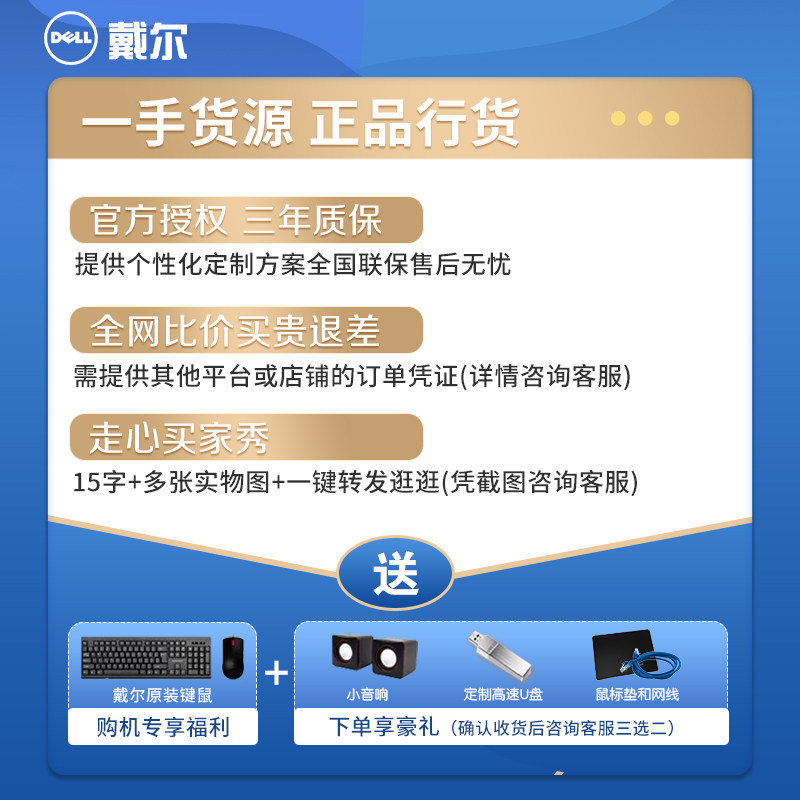 DELL 戴尔

一手货源 正品行货

官方授权 三年质保

提供个性化定制方案全国联保售后无忧

全网比价买贵退差

需提供其他平台或店铺的订单凭证(详情咨询客服)

走心买家秀

15字+多张实物图+一键转发逛逛(凭截图咨询客服)

送

戴尔原装键鼠

购机专享福利

+

小音响

定制高速U盘

鼠标垫和网线

下单享豪礼（确认收货后咨询客服三选二）